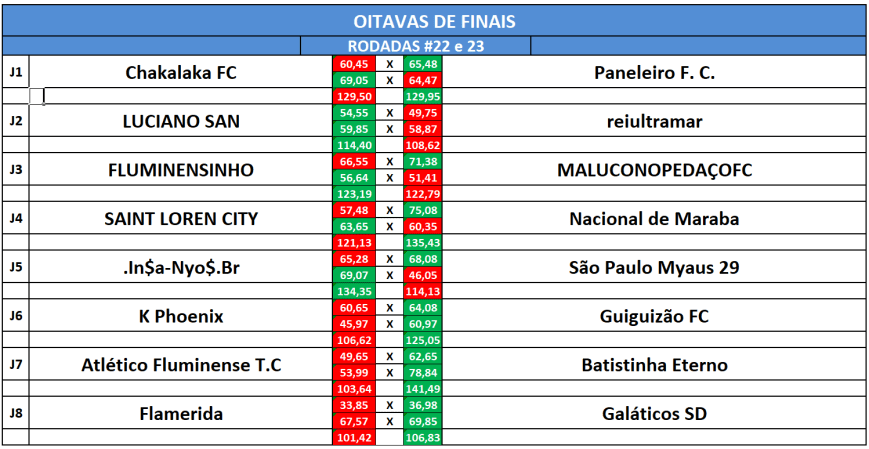 OITAVAS DE FINAIS

RODADAS #22 e 23

| | | | | | |
|---|---|---|---|---|---|
| J1 | Chakalaka FC | 60,45 | X | 65,48 | Paneleiro F. C. |
| | | 69,05 | X | 64,47 | |
| | | 129,50 | | 129,95 | |
| J2 | LUCIANO SAN | 54,55 | X | 49,75 | reiultramar |
| | | 59,85 | X | 58,87 | |
| | | 114,40 | | 108,62 | |
| J3 | FLUMINENSINHO | 66,55 | X | 71,38 | MALUCONOPEDAÇOFC |
| | | 56,64 | X | 51,41 | |
| | | 123,19 | | 122,79 | |
| J4 | SAINT LOREN CITY | 57,48 | X | 75,08 | Nacional de Maraba |
| | | 63,65 | X | 60,35 | |
| | | 121,13 | | 135,43 | |
| J5 | .In$a-Nyo$.Br | 65,28 | X | 68,08 | São Paulo Myaus 29 |
| | | 69,07 | X | 46,05 | |
| | | 134,35 | | 114,13 | |
| J6 | K Phoenix | 60,65 | X | 64,08 | Guiguizão FC |
| | | 45,97 | X | 60,97 | |
| | | 106,62 | | 125,05 | |
| J7 | Atlético Fluminense T.C | 49,65 | X | 62,65 | Batistinha Eterno |
| | | 53,99 | X | 78,84 | |
| | | 103,64 | | 141,49 | |
| J8 | Flamerida | 33,85 | X | 36,98 | Galáticos SD |
| | | 67,57 | X | 69,85 | |
| | | 101,42 | | 106,83 | |